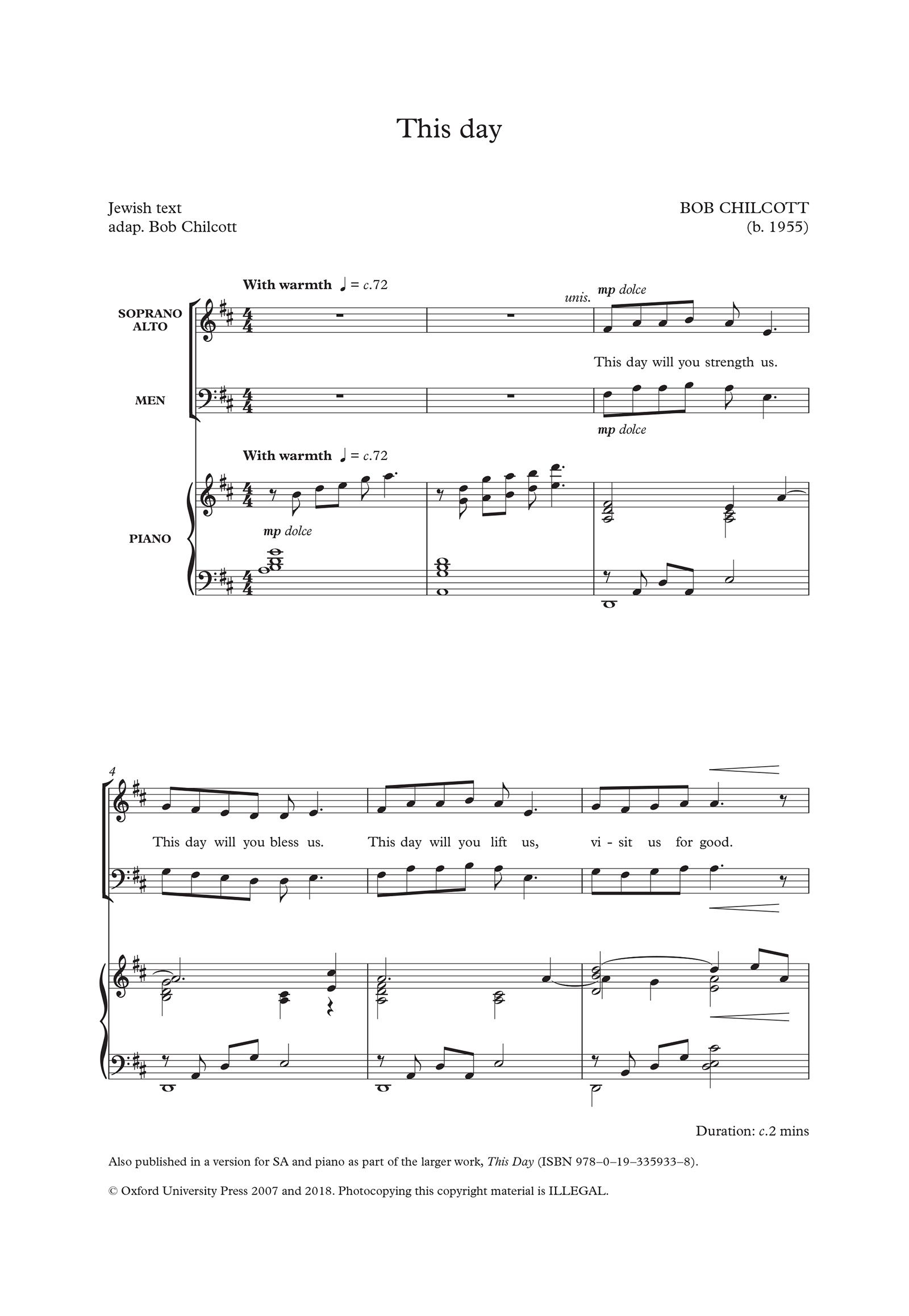 This day

Jewish text
adap. Bob Chilcott

BOB CHILCOTT
(b. 1955)

With warmth ♩ = c.72

SOPRANO
ALTO

unis.

mp dolce

This day will you strength us.

MEN

mp dolce

With warmth ♩ = c.72

PIANO

mp dolce

4

This day will you bless us.

This day will you lift us,

vi - sit us for good.

Duration: c.2 mins

Also published in a version for SA and piano as part of the larger work, This Day (ISBN 978–0–19–335933–8).

© Oxford University Press 2007 and 2018. Photocopying this copyright material is ILLEGAL.